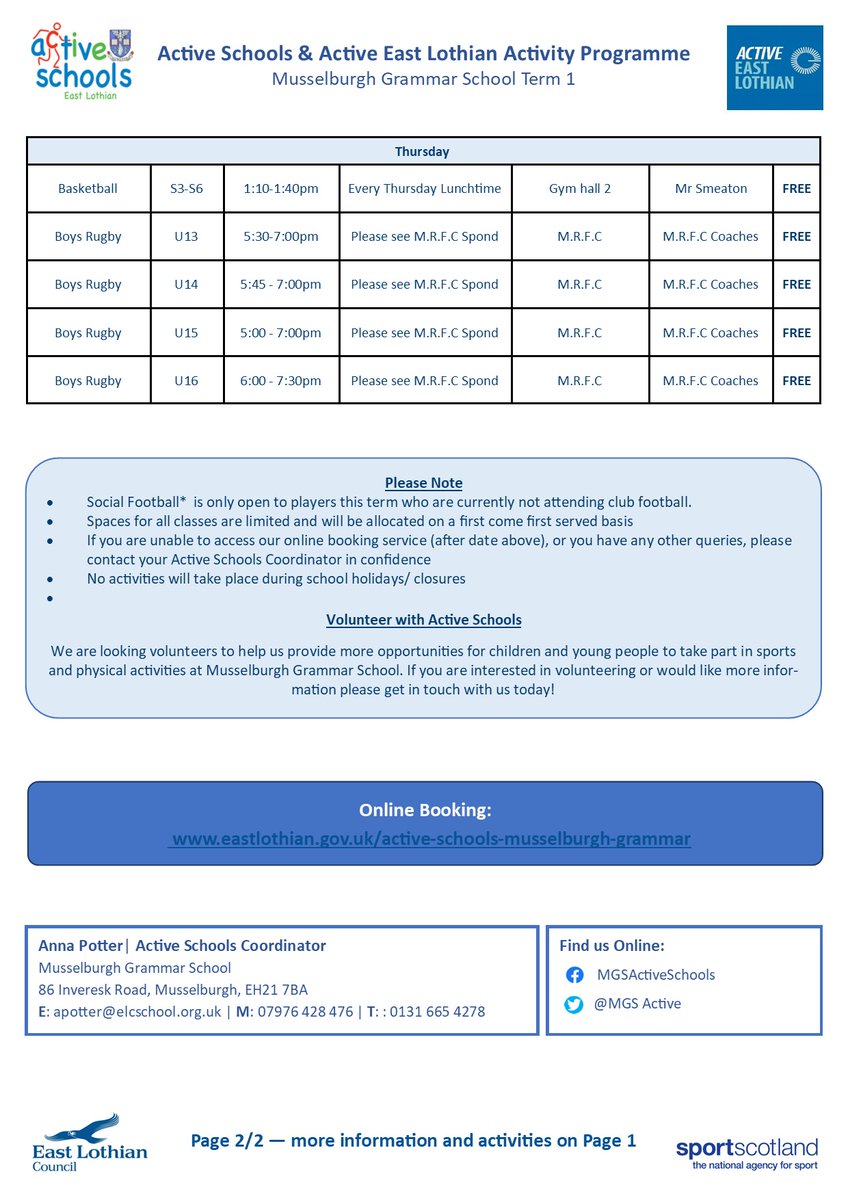 active schools
East Lothian

Active Schools & Active East Lothian Activity Programme
Musselburgh Grammar School Term 1

ACTIVE EAST LOTHIAN

| Thursday | | | | | | |
|---|---|---|---|---|---|---|
| Basketball | S3-S6 | 1:10-1:40pm | Every Thursday Lunchtime | Gym hall 2 | Mr Smeaton | FREE |
| Boys Rugby | U13 | 5:30-7:00pm | Please see M.R.F.C Spond | M.R.F.C | M.R.F.C Coaches | FREE |
| Boys Rugby | U14 | 5:45 - 7:00pm | Please see M.R.F.C Spond | M.R.F.C | M.R.F.C Coaches | FREE |
| Boys Rugby | U15 | 5:00 - 7:00pm | Please see M.R.F.C Spond | M.R.F.C | M.R.F.C Coaches | FREE |
| Boys Rugby | U16 | 6:00 - 7:30pm | Please see M.R.F.C Spond | M.R.F.C | M.R.F.C Coaches | FREE |

Please Note
• Social Football* is only open to players this term who are currently not attending club football.
• Spaces for all classes are limited and will be allocated on a first come first served basis
• If you are unable to access our online booking service (after date above), or you have any other queries, please contact your Active Schools Coordinator in confidence
• No activities will take place during school holidays/ closures
•

Volunteer with Active Schools

We are looking volunteers to help us provide more opportunities for children and young people to take part in sports and physical activities at Musselburgh Grammar School. If you are interested in volunteering or would like more information please get in touch with us today!

Online Booking:
www.eastlothian.gov.uk/active-schools-musselburgh-grammar

Anna Potter| Active Schools Coordinator
Musselburgh Grammar School
86 Inveresk Road, Musselburgh, EH21 7BA
E: apotter@elcschool.org.uk | M: 07976 428 476 | T: : 0131 665 4278

Find us Online:
MGSActiveSchools
@MGS Active

East Lothian Council

Page 2/2 — more information and activities on Page 1

sportscotland
the national agency for sport